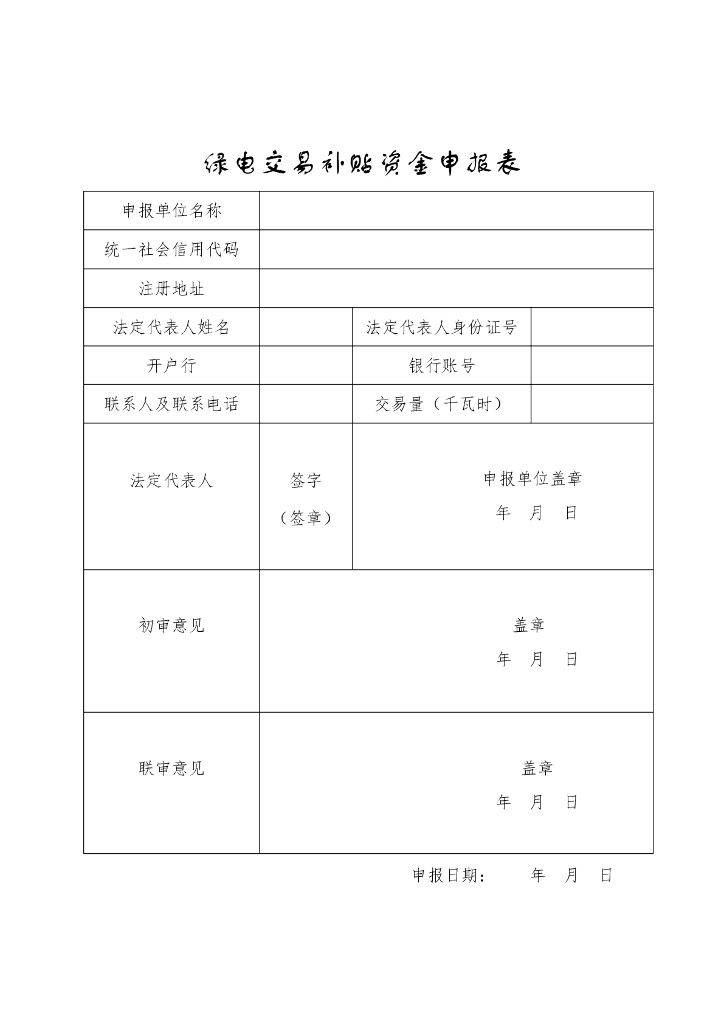 绿电交易补贴资金申报表

| 申报单位名称 | | | |
|---|---|---|---|
| 统一社会信用代码 | | | |
| 注册地址 | | | |
| 法定代表人姓名 | | 法定代表人身份证号 | |
| 开户行 | | 银行账号 | |
| 联系人及联系电话 | | 交易量（千瓦时） | |
| 法定代表人 | 签字（签章） | 申报单位盖章 年 月 日 | |
| 初审意见 | 盖章 年 月 日 | | |
| 联审意见 | 盖章 年 月 日 | | |

申报日期： 年 月 日